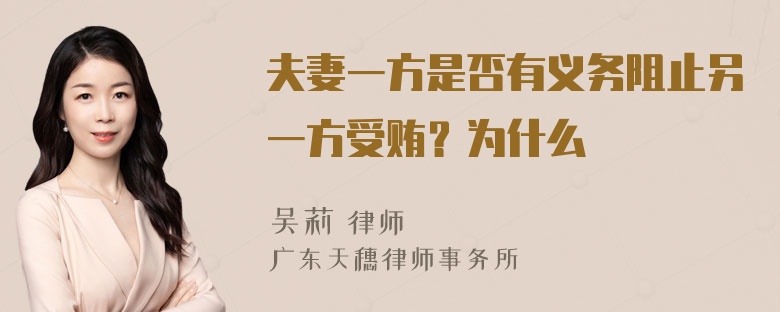 夫妻一方是否有义务阻止另一方受贿？为什么

吴莉 律师
广东天穗律师事务所